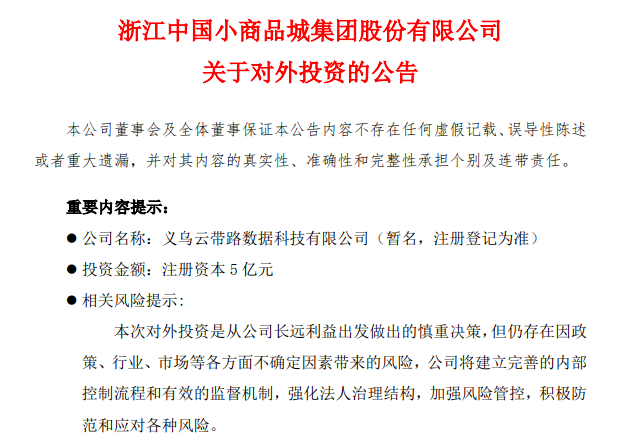 浙江中国小商品城集团股份有限公司
关于对外投资的公告

本公司董事会及全体董事保证本公告内容不存在任何虚假记载、误导性陈述或者重大遗漏，并对其内容的真实性、准确性和完整性承担个别及连带责任。

重要内容提示：

● 公司名称：义乌云带路数据科技有限公司（暂名，注册登记为准）

● 投资金额：注册资本 5 亿元

● 相关风险提示:

本次对外投资是从公司长远利益出发做出的慎重决策，但仍存在因政策、行业、市场等各方面不确定因素带来的风险，公司将建立完善的内部控制流程和有效的监督机制，强化法人治理结构，加强风险管控，积极防范和应对各种风险。